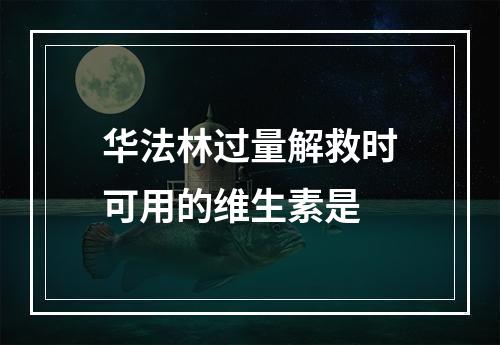 华法林过量解救时可用的维生素是